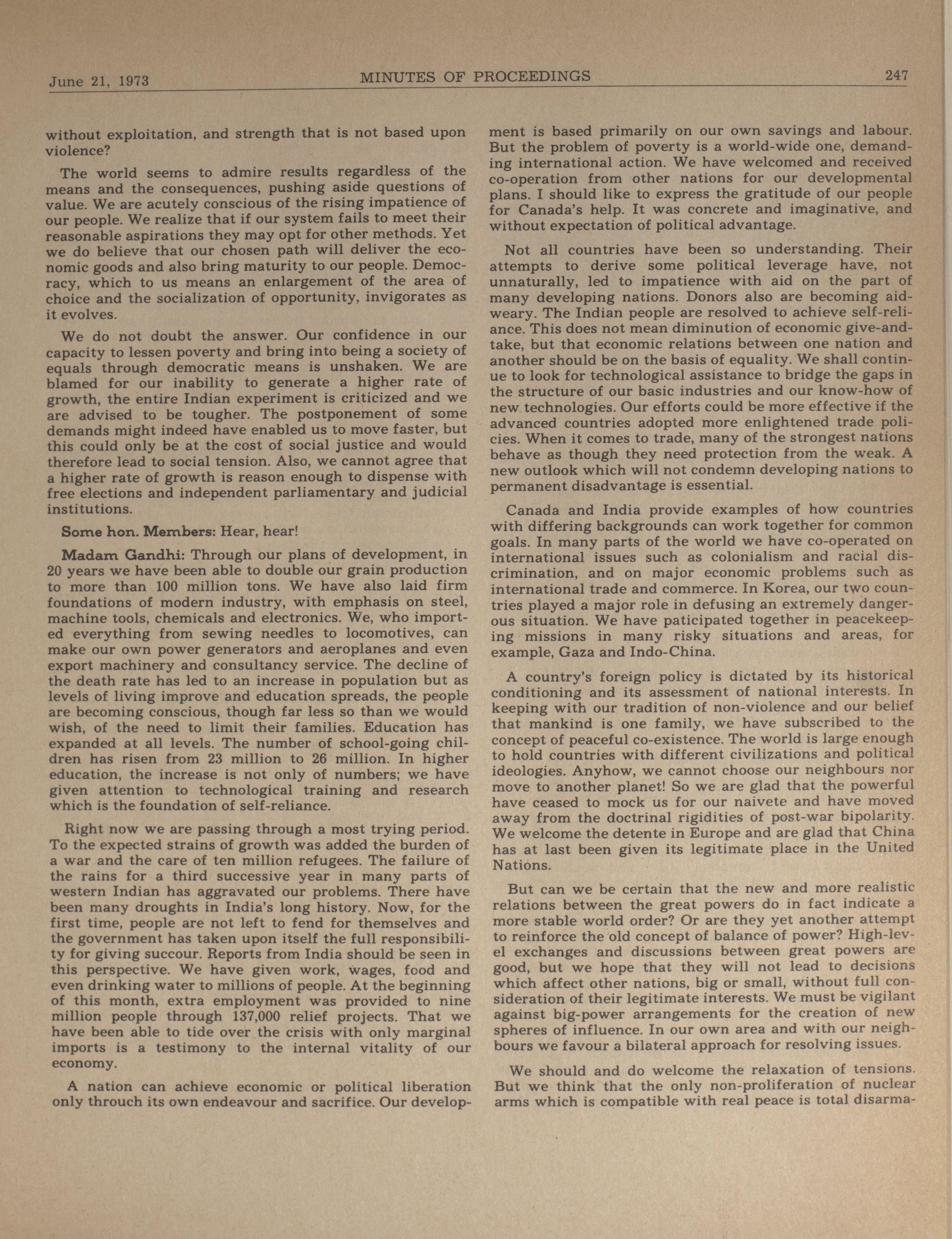 June 21, 1973 MINUTES OF PROCEEDINGS 247

without exploitation, and strength that is not based upon violence?

The world seems to admire results regardless of the means and the consequences, pushing aside questions of value. We are acutely conscious of the rising impatience of our people. We realize that if our system fails to meet their reasonable aspirations they may opt for other methods. Yet we do believe that our chosen path will deliver the economic goods and also bring maturity to our people. Democracy, which to us means an enlargement of the area of choice and the socialization of opportunity, invigorates as it evolves.

We do not doubt the answer. Our confidence in our capacity to lessen poverty and bring into being a society of equals through democratic means is unshaken. We are blamed for our inability to generate a higher rate of growth, the entire Indian experiment is criticized and we are advised to be tougher. The postponement of some demands might indeed have enabled us to move faster, but this could only be at the cost of social justice and would therefore lead to social tension. Also, we cannot agree that a higher rate of growth is reason enough to dispense with free elections and independent parliamentary and judicial institutions.

Some hon. Members: Hear, hear!

Madam Gandhi: Through our plans of development, in 20 years we have been able to double our grain production to more than 100 million tons. We have also laid firm foundations of modern industry, with emphasis on steel, machine tools, chemicals and electronics. We, who imported everything from sewing needles to locomotives, can make our own power generators and aeroplanes and even export machinery and consultancy service. The decline of the death rate has led to an increase in population but as levels of living improve and education spreads, the people are becoming conscious, though far less so than we would wish, of the need to limit their families. Education has expanded at all levels. The number of school-going children has risen from 23 million to 26 million. In higher education, the increase is not only of numbers; we have given attention to technological training and research which is the foundation of self-reliance.

Right now we are passing through a most trying period. To the expected strains of growth was added the burden of a war and the care of ten million refugees. The failure of the rains for a third successive year in many parts of western Indian has aggravated our problems. There have been many droughts in India's long history. Now, for the first time, people are not left to fend for themselves and the government has taken upon itself the full responsibility for giving succour. Reports from India should be seen in this perspective. We have given work, wages, food and even drinking water to millions of people. At the beginning of this month, extra employment was provided to nine million people through 137,000 relief projects. That we have been able to tide over the crisis with only marginal imports is a testimony to the internal vitality of our economy.

A nation can achieve economic or political liberation only throuch its own endeavour and sacrifice. Our development is based primarily on our own savings and labour. But the problem of poverty is a world-wide one, demanding international action. We have welcomed and received co-operation from other nations for our developmental plans. I should like to express the gratitude of our people for Canada's help. It was concrete and imaginative, and without expectation of political advantage.

Not all countries have been so understanding. Their attempts to derive some political leverage have, not unnaturally, led to impatience with aid on the part of many developing nations. Donors also are becoming aid-weary. The Indian people are resolved to achieve self-reliance. This does not mean diminution of economic give-and-take, but that economic relations between one nation and another should be on the basis of equality. We shall continue to look for technological assistance to bridge the gaps in the structure of our basic industries and our know-how of new technologies. Our efforts could be more effective if the advanced countries adopted more enlightened trade policies. When it comes to trade, many of the strongest nations behave as though they need protection from the weak. A new outlook which will not condemn developing nations to permanent disadvantage is essential.

Canada and India provide examples of how countries with differing backgrounds can work together for common goals. In many parts of the world we have co-operated on international issues such as colonialism and racial discrimination, and on major economic problems such as international trade and commerce. In Korea, our two countries played a major role in defusing an extremely dangerous situation. We have paticipated together in peacekeeping missions in many risky situations and areas, for example, Gaza and Indo-China.

A country's foreign policy is dictated by its historical conditioning and its assessment of national interests. In keeping with our tradition of non-violence and our belief that mankind is one family, we have subscribed to the concept of peaceful co-existence. The world is large enough to hold countries with different civilizations and political ideologies. Anyhow, we cannot choose our neighbours nor move to another planet! So we are glad that the powerful have ceased to mock us for our naivete and have moved away from the doctrinal rigidities of post-war bipolarity. We welcome the detente in Europe and are glad that China has at last been given its legitimate place in the United Nations.

But can we be certain that the new and more realistic relations between the great powers do in fact indicate a more stable world order? Or are they yet another attempt to reinforce the old concept of balance of power? High-level exchanges and discussions between great powers are good, but we hope that they will not lead to decisions which affect other nations, big or small, without full consideration of their legitimate interests. We must be vigilant against big-power arrangements for the creation of new spheres of influence. In our own area and with our neighbours we favour a bilateral approach for resolving issues.

We should and do welcome the relaxation of tensions. But we think that the only non-proliferation of nuclear arms which is compatible with real peace is total disarma-